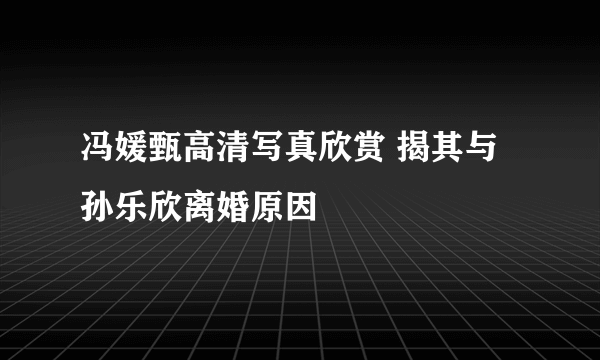 冯媛甄高清写真欣赏 揭其与孙乐欣离婚原因